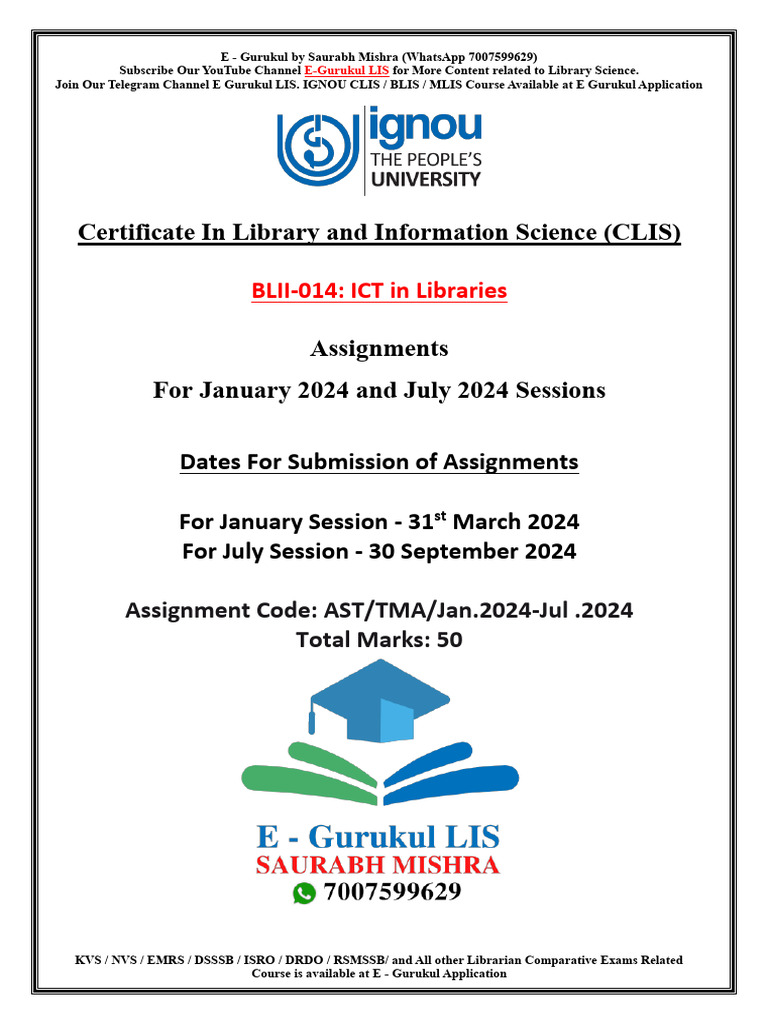 E - Gurukul by Saurabh Mishra (WhatsApp 7007599629)
Subscribe Our YouTube Channel E-Gurukul LIS for More Content related to Library Science.
Join Our Telegram Channel E Gurukul LIS. IGNOU CLIS / BLIS / MLIS Course Available at E Gurukul Application

ignou
THE PEOPLE'S
UNIVERSITY

Certificate In Library and Information Science (CLIS)

BLII-014: ICT in Libraries

Assignments
For January 2024 and July 2024 Sessions

Dates For Submission of Assignments

For January Session - 31$^{st}$ March 2024
For July Session - 30 September 2024

Assignment Code: AST/TMA/Jan.2024-Jul .2024
Total Marks: 50

E - Gurukul LIS
SAURABH MISHRA
7007599629

KVS / NVS / EMRS / DSSSB / ISRO / DRDO / RSMSSB/ and All other Librarian Comparative Exams Related Course is available at E - Gurukul Application